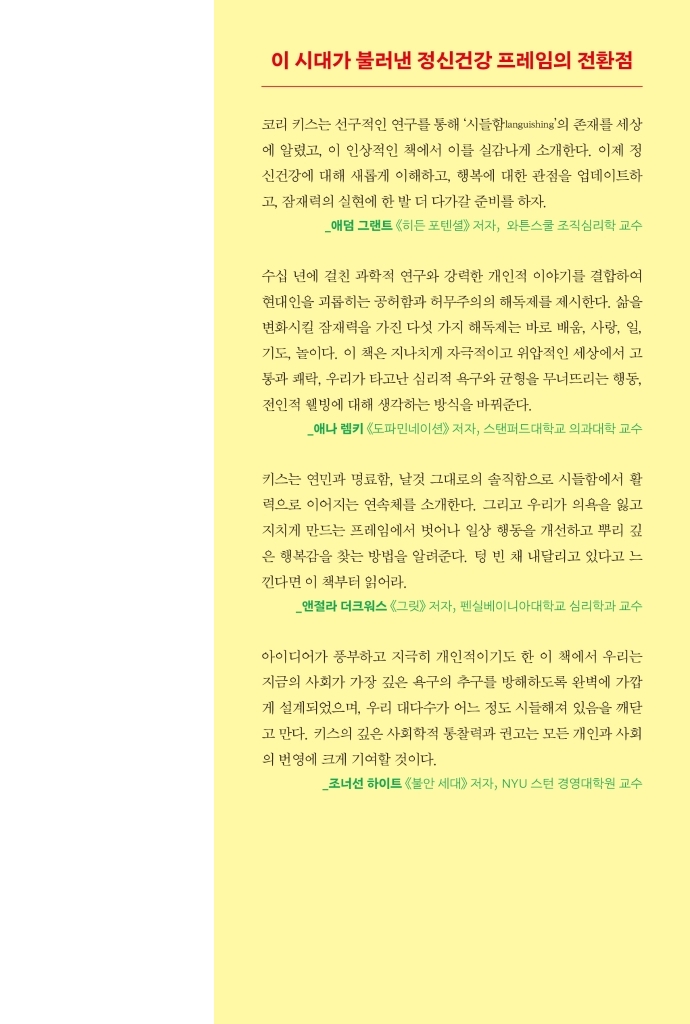 이 시대가 불러낸 정신건강 프레임의 전환점

코리 키스는 선구적인 연구를 통해 '시들함languishing'의 존재를 세상에 알렸고, 이 인상적인 책에서 이를 실감나게 소개한다. 이제 정신건강에 대해 새롭게 이해하고, 행복에 대한 관점을 업데이트하고, 잠재력의 실현에 한 발 더 다가갈 준비를 하자.

_애덤 그랜트 《히든 포텐셜》 저자, 와튼스쿨 조직심리학 교수

수십 년에 걸친 과학적 연구와 강력한 개인적 이야기를 결합하여 현대인을 괴롭히는 공허함과 허무주의의 해독제를 제시한다. 삶을 변화시킬 잠재력을 가진 다섯 가지 해독제는 바로 배움, 사랑, 일, 기도, 놀이다. 이 책은 지나치게 자극적이고 위압적인 세상에서 고통과 쾌락, 우리가 타고난 심리적 욕구와 균형을 무너뜨리는 행동, 전인적 웰빙에 대해 생각하는 방식을 바꿔준다.

_애나 렘키 《도파민네이션》 저자, 스탠퍼드대학교 의과대학 교수

키스는 연민과 명료함, 날것 그대로의 솔직함으로 시들함에서 활력으로 이어지는 연속체를 소개한다. 그리고 우리가 의욕을 잃고 지치게 만드는 프레임에서 벗어나 일상 행동을 개선하고 뿌리 깊은 행복감을 찾는 방법을 알려준다. 텅 빈 채 내달리고 있다고 느낀다면 이 책부터 읽어라.

_앤절라 더크워스 《그릿》 저자, 펜실베이니아대학교 심리학과 교수

아이디어가 풍부하고 지극히 개인적이기도 한 이 책에서 우리는 지금의 사회가 가장 깊은 욕구의 추구를 방해하도록 완벽에 가깝게 설계되었으며, 우리 대다수가 어느 정도 시들해져 있음을 깨닫고 만다. 키스의 깊은 사회학적 통찰력과 권고는 모든 개인과 사회의 번영에 크게 기여할 것이다.

_조너선 하이트 《불안 세대》 저자, NYU 스턴 경영대학원 교수